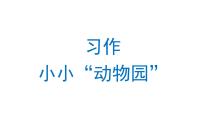 习作
小小“动物园”